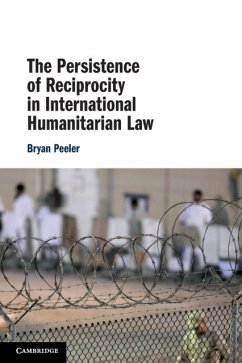 The Persistence of Reciprocity in International Humanitarian Law

Bryan Peeler

CAMBRIDGE